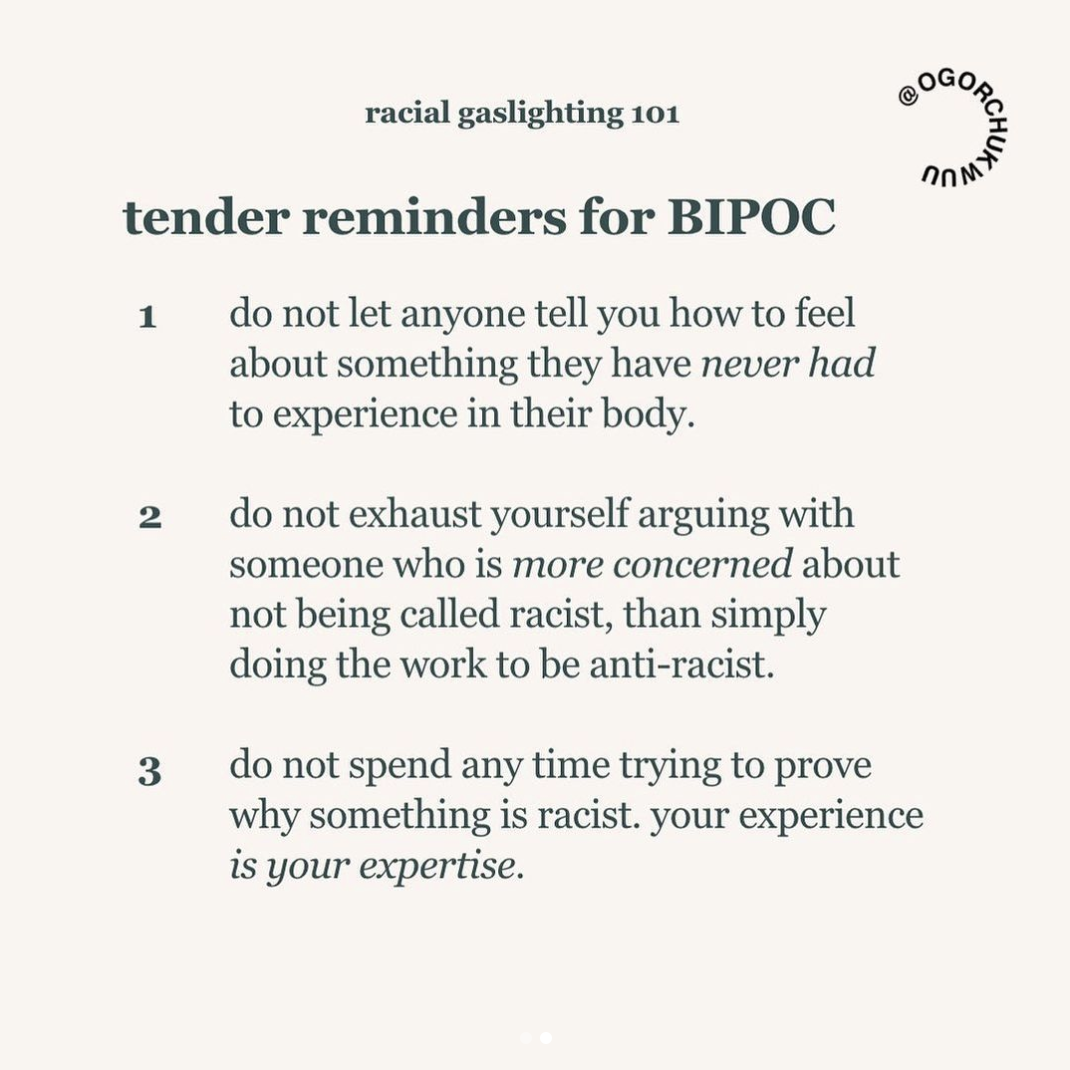 racial gaslighting 101

@OGORCHUKWUU

tender reminders for BIPOC

1 do not let anyone tell you how to feel about something they have never had to experience in their body.

2 do not exhaust yourself arguing with someone who is more concerned about not being called racist, than simply doing the work to be anti-racist.

3 do not spend any time trying to prove why something is racist. your experience is your expertise.